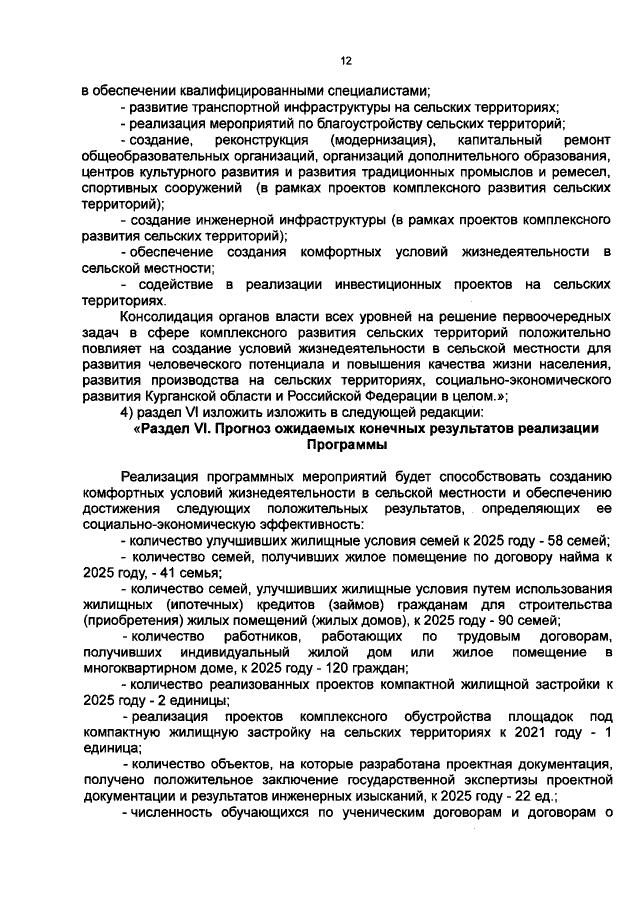 12

в обеспечении квалифицированными специалистами;

- развитие транспортной инфраструктуры на сельских территориях;

- реализация мероприятий по благоустройству сельских территорий;

- создание, реконструкция (модернизация), капитальный ремонт общеобразовательных организаций, организаций дополнительного образования, центров культурного развития и развития традиционных промыслов и ремесел, спортивных сооружений (в рамках проектов комплексного развития сельских территорий);

- создание инженерной инфраструктуры (в рамках проектов комплексного развития сельских территорий);

- обеспечение создания комфортных условий жизнедеятельности в сельской местности;

- содействие в реализации инвестиционных проектов на сельских территориях.

Консолидация органов власти всех уровней на решение первоочередных задач в сфере комплексного развития сельских территорий положительно повлияет на создание условий жизнедеятельности в сельской местности для развития человеческого потенциала и повышения качества жизни населения, развития производства на сельских территориях, социально-экономического развития Курганской области и Российской Федерации в целом.»;

4) раздел VI изложить изложить в следующей редакции:

«Раздел VI. Прогноз ожидаемых конечных результатов реализации Программы

Реализация программных мероприятий будет способствовать созданию комфортных условий жизнедеятельности в сельской местности и обеспечению достижения следующих положительных результатов, определяющих ее социально-экономическую эффективность:

- количество улучшивших жилищные условия семей к 2025 году - 58 семей;

- количество семей, получивших жилое помещение по договору найма к 2025 году, - 41 семья;

- количество семей, улучшивших жилищные условия путем использования жилищных (ипотечных) кредитов (займов) гражданам для строительства (приобретения) жилых помещений (жилых домов), к 2025 году - 90 семей;

- количество работников, работающих по трудовым договорам, получивших индивидуальный жилой дом или жилое помещение в многоквартирном доме, к 2025 году - 120 граждан;

- количество реализованных проектов компактной жилищной застройки к 2025 году - 2 единицы;

- реализация проектов комплексного обустройства площадок под компактную жилищную застройку на сельских территориях к 2021 году - 1 единица;

- количество объектов, на которые разработана проектная документация, получено положительное заключение государственной экспертизы проектной документации и результатов инженерных изысканий, к 2025 году - 22 ед.;

- численность обучающихся по ученическим договорам и договорам о